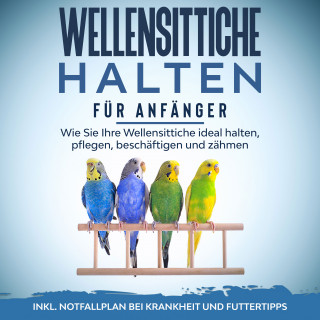 WELLENSITTICHE HALTEN

FÜR ANFÄNGER

Wie Sie Ihre Wellensittiche ideal halten, pflegen, beschäftigen und zähmen

INKL. NOTFALLPLAN BEI KRANKHEIT UND FUTTERTIPPS